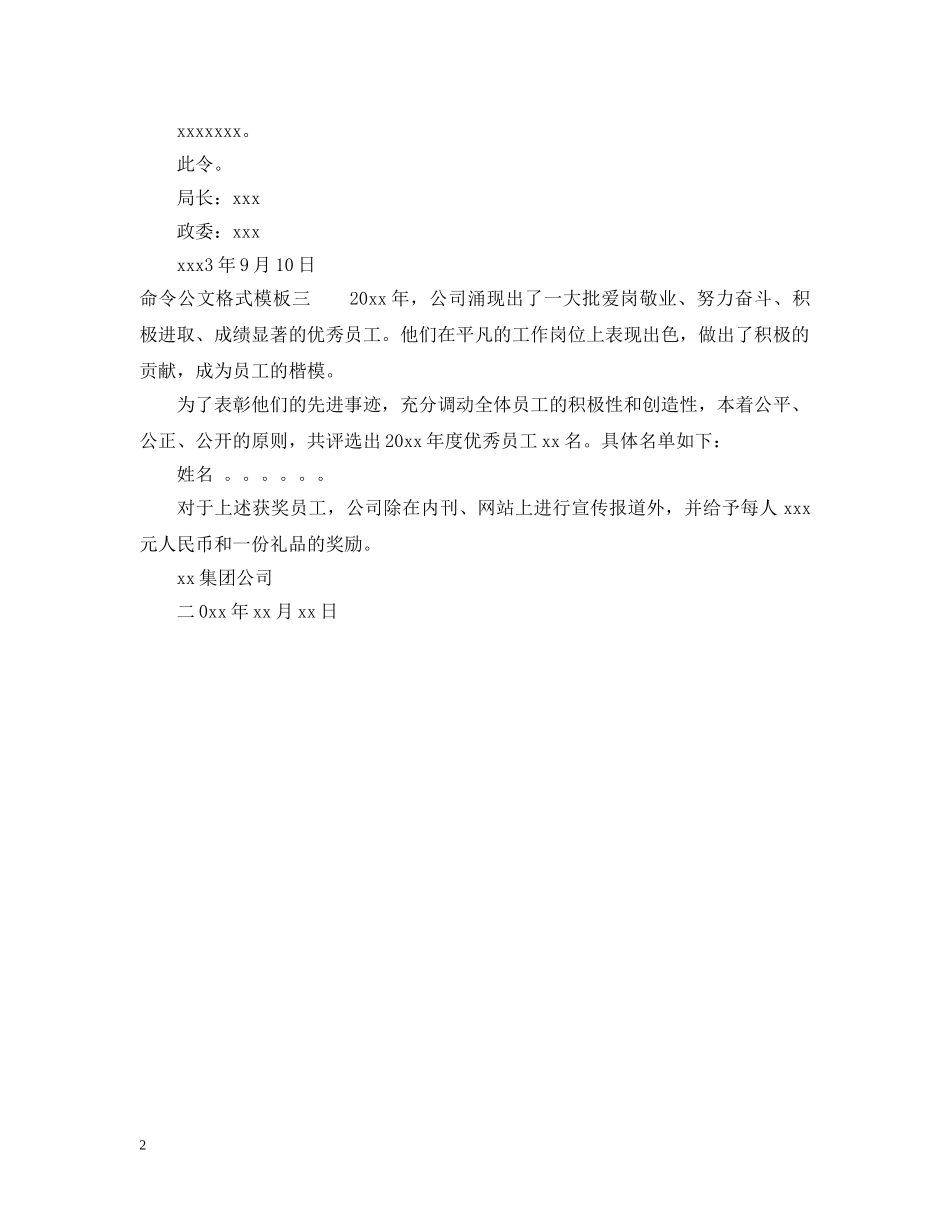 xxxxxxx。

此令。

局长：xxx

政委：xxx

xxx3 年 9 月 10 日

命令公文格式模板三　　20xx 年，公司涌现出了一大批爱岗敬业、努力奋斗、积极进取、成绩显著的优秀员工。他们在平凡的工作岗位上表现出色，做出了积极的贡献，成为员工的楷模。

为了表彰他们的先进事迹，充分调动全体员工的积极性和创造性，本着公平、公正、公开的原则，共评选出 20xx 年度优秀员工 xx 名。具体名单如下：

姓名 。。。。。。

对于上述获奖员工，公司除在内刊、网站上进行宣传报道外，并给予每人 xxx 元人民币和一份礼品的奖励。

xx 集团公司

二 0xx 年 xx 月 xx 日

2